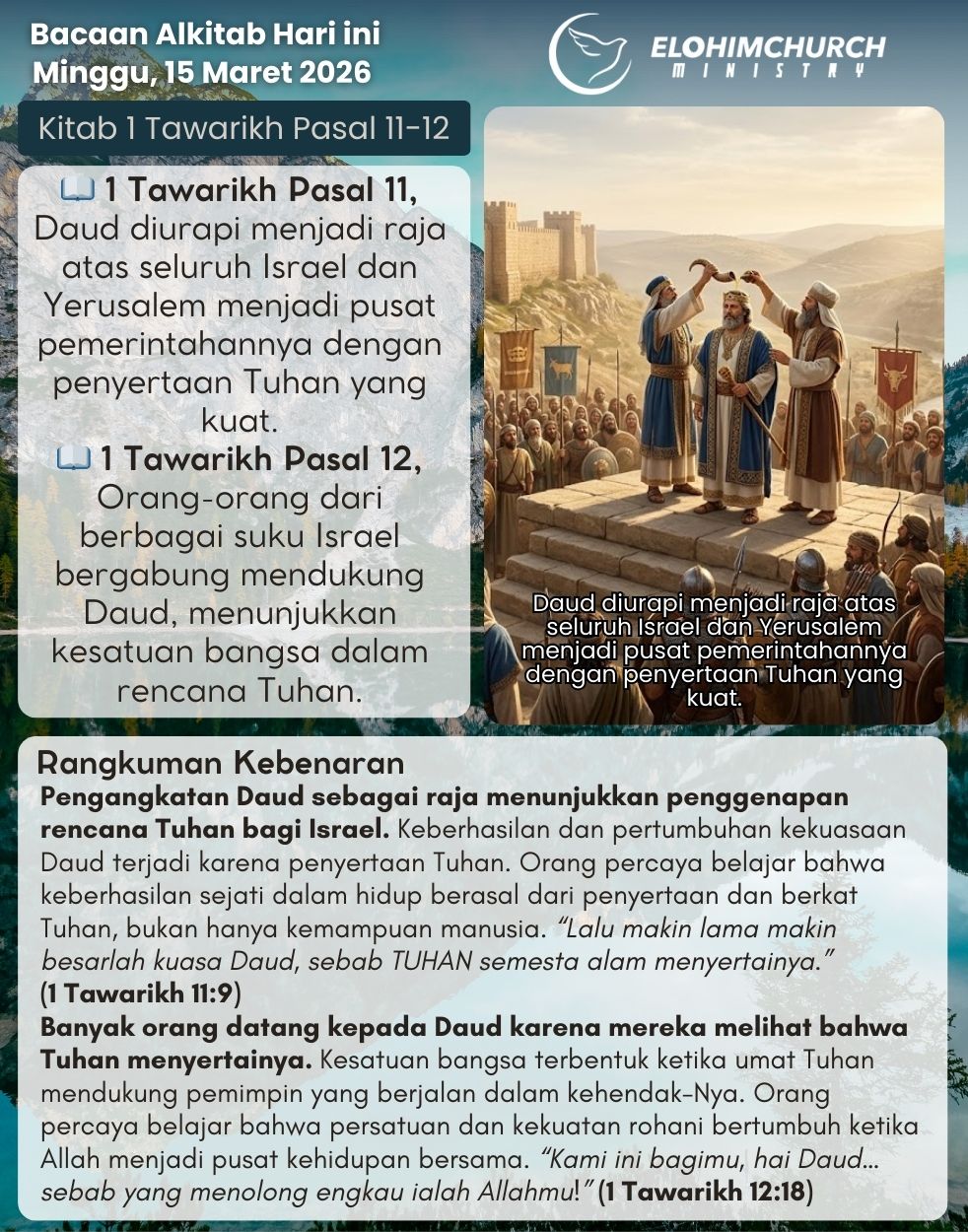 Bacaan Alkitab Hari ini
Minggu, 15 Maret 2026

ELOHIMCHURCH
MINISTRY

Kitab 1 Tawarikh Pasal 11-12

📖 1 Tawarikh Pasal 11, Daud diurapi menjadi raja atas seluruh Israel dan Yerusalem menjadi pusat pemerintahannya dengan penyertaan Tuhan yang kuat.

📖 1 Tawarikh Pasal 12, Orang-orang dari berbagai suku Israel bergabung mendukung Daud, menunjukkan kesatuan bangsa dalam rencana Tuhan.

Daud diurapi menjadi raja atas seluruh Israel dan Yerusalem menjadi pusat pemerintahannya dengan penyertaan Tuhan yang kuat.

Rangkuman Kebenaran
Pengangkatan Daud sebagai raja menunjukkan penggenapan rencana Tuhan bagi Israel. Keberhasilan dan pertumbuhan kekuasaan Daud terjadi karena penyertaan Tuhan. Orang percaya belajar bahwa keberhasilan sejati dalam hidup berasal dari penyertaan dan berkat Tuhan, bukan hanya kemampuan manusia. "Lalu makin lama makin besarlah kuasa Daud, sebab TUHAN semesta alam menyertainya." (1 Tawarikh 11:9)
Banyak orang datang kepada Daud karena mereka melihat bahwa Tuhan menyertainya. Kesatuan bangsa terbentuk ketika umat Tuhan mendukung pemimpin yang berjalan dalam kehendak-Nya. Orang percaya belajar bahwa persatuan dan kekuatan rohani bertumbuh ketika Allah menjadi pusat kehidupan bersama. "Kami ini bagimu, hai Daud... sebab yang menolong engkau ialah Allahmu!" (1 Tawarikh 12:18)